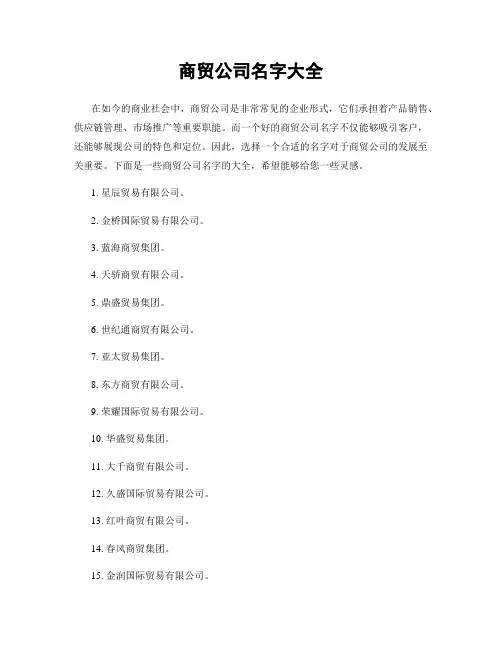 商贸公司名字大全

在如今的商业社会中，商贸公司是非常常见的企业形式，它们承担着产品销售、供应链管理、市场推广等重要职能。而一个好的商贸公司名字不仅能够吸引客户，还能够展现公司的特色和定位。因此，选择一个合适的名字对于商贸公司的发展至关重要。下面是一些商贸公司名字的大全，希望能够给您一些灵感。

1. 星辰贸易有限公司。

2. 金桥国际贸易有限公司。

3. 蓝海商贸集团。

4. 天骄商贸有限公司。

5. 鼎盛贸易集团。

6. 世纪通商贸有限公司。

7. 亚太贸易集团。

8. 东方商贸有限公司。

9. 荣耀国际贸易有限公司。

10. 华盛贸易集团。

11. 大千商贸有限公司。

12. 久盛国际贸易有限公司。

13. 红叶商贸有限公司。

14. 春风商贸集团。

15. 金润国际贸易有限公司。